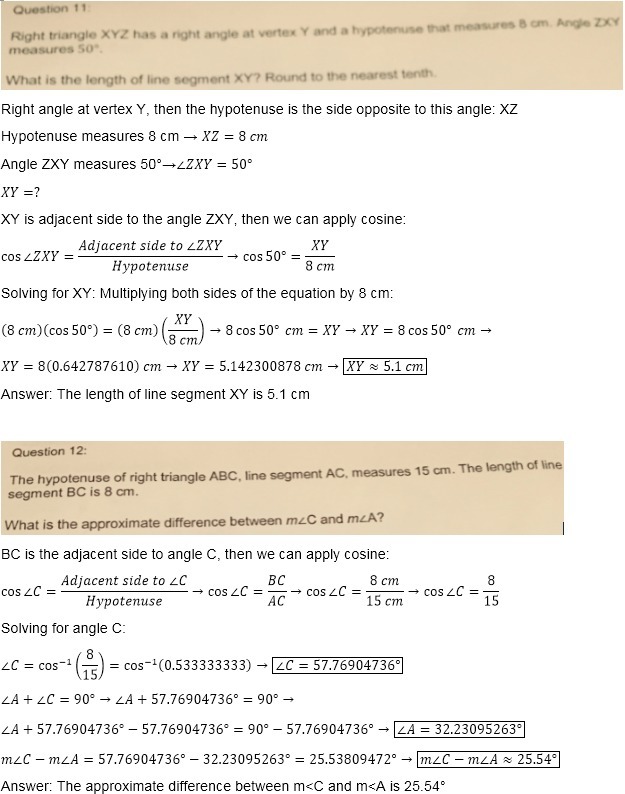 Question 11:

Right triangle XYZ has a right angle at vertex Y and a hypotenuse that measures 8 cm. Angle ZXY measures 50°.

What is the length of line segment XY? Round to the nearest tenth.

Right angle at vertex Y, then the hypotenuse is the side opposite to this angle: XZ

Hypotenuse measures 8 cm → $XZ = 8\ cm$

Angle ZXY measures 50°→$\angle ZXY = 50°$

$XY = ?$

XY is adjacent side to the angle ZXY, then we can apply cosine:

$\cos \angle ZXY = \frac{Adjacent\ side\ to\ \angle ZXY}{Hypotenuse} \rightarrow \cos 50° = \frac{XY}{8\ cm}$

Solving for XY: Multiplying both sides of the equation by 8 cm:

$(8\ cm)(\cos 50°) = (8\ cm)\left(\frac{XY}{8\ cm}\right) \rightarrow 8 \cos 50°\ cm = XY \rightarrow XY = 8 \cos 50°\ cm \rightarrow$

$XY = 8(0.642787610)\ cm \rightarrow XY = 5.142300878\ cm \rightarrow \boxed{XY \approx 5.1\ cm}$

Answer: The length of line segment XY is 5.1 cm

Question 12:

The hypotenuse of right triangle ABC, line segment AC, measures 15 cm. The length of line segment BC is 8 cm.

What is the approximate difference between m∠C and m∠A?

BC is the adjacent side to angle C, then we can apply cosine:

$\cos \angle C = \frac{Adjacent\ side\ to\ \angle C}{Hypotenuse} \rightarrow \cos \angle C = \frac{BC}{AC} \rightarrow \cos \angle C = \frac{8\ cm}{15\ cm} \rightarrow \cos \angle C = \frac{8}{15}$

Solving for angle C:

$\angle C = \cos^{-1}\left(\frac{8}{15}\right) = \cos^{-1}(0.533333333) \rightarrow \boxed{\angle C = 57.76904736°}$

$\angle A + \angle C = 90° \rightarrow \angle A + 57.76904736° = 90° \rightarrow$

$\angle A + 57.76904736° - 57.76904736° = 90° - 57.76904736° \rightarrow \boxed{\angle A = 32.23095263°}$

$m\angle C - m\angle A = 57.76904736° - 32.23095263° = 25.53809472° \rightarrow \boxed{m\angle C - m\angle A \approx 25.54°}$

Answer: The approximate difference between m<C and m<A is 25.54°